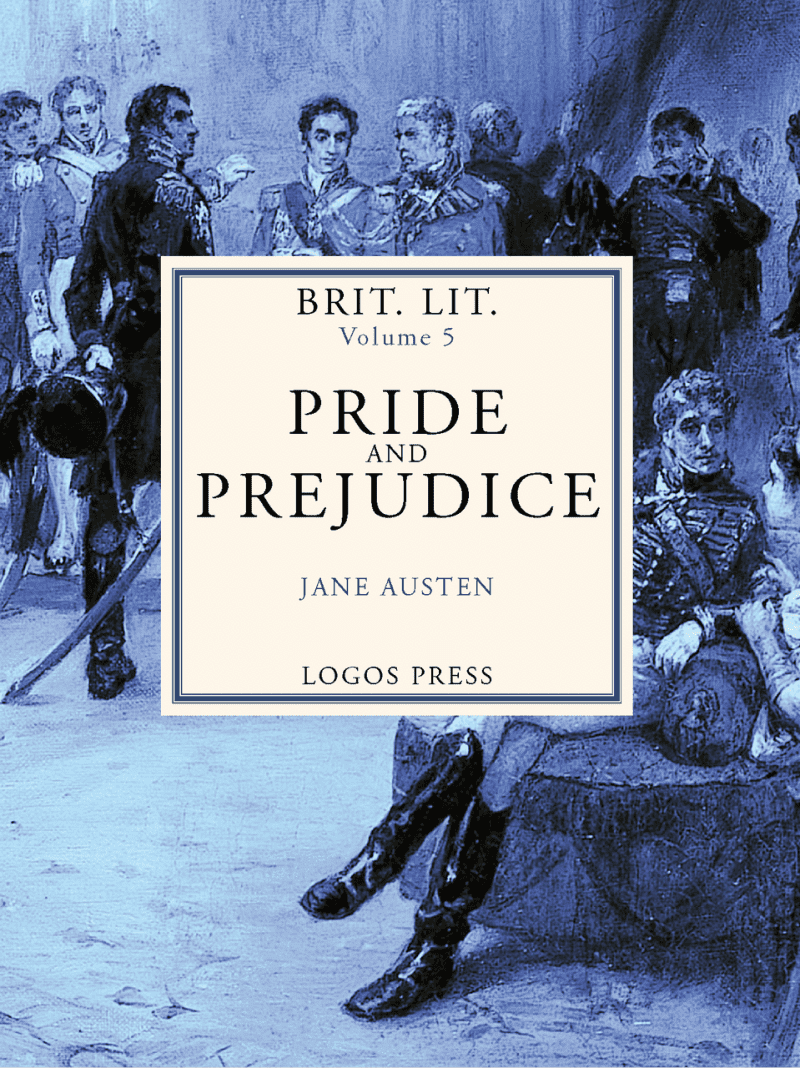 BRIT. LIT.
Volume 5

PRIDE
AND
PREJUDICE

JANE AUSTEN

LOGOS PRESS